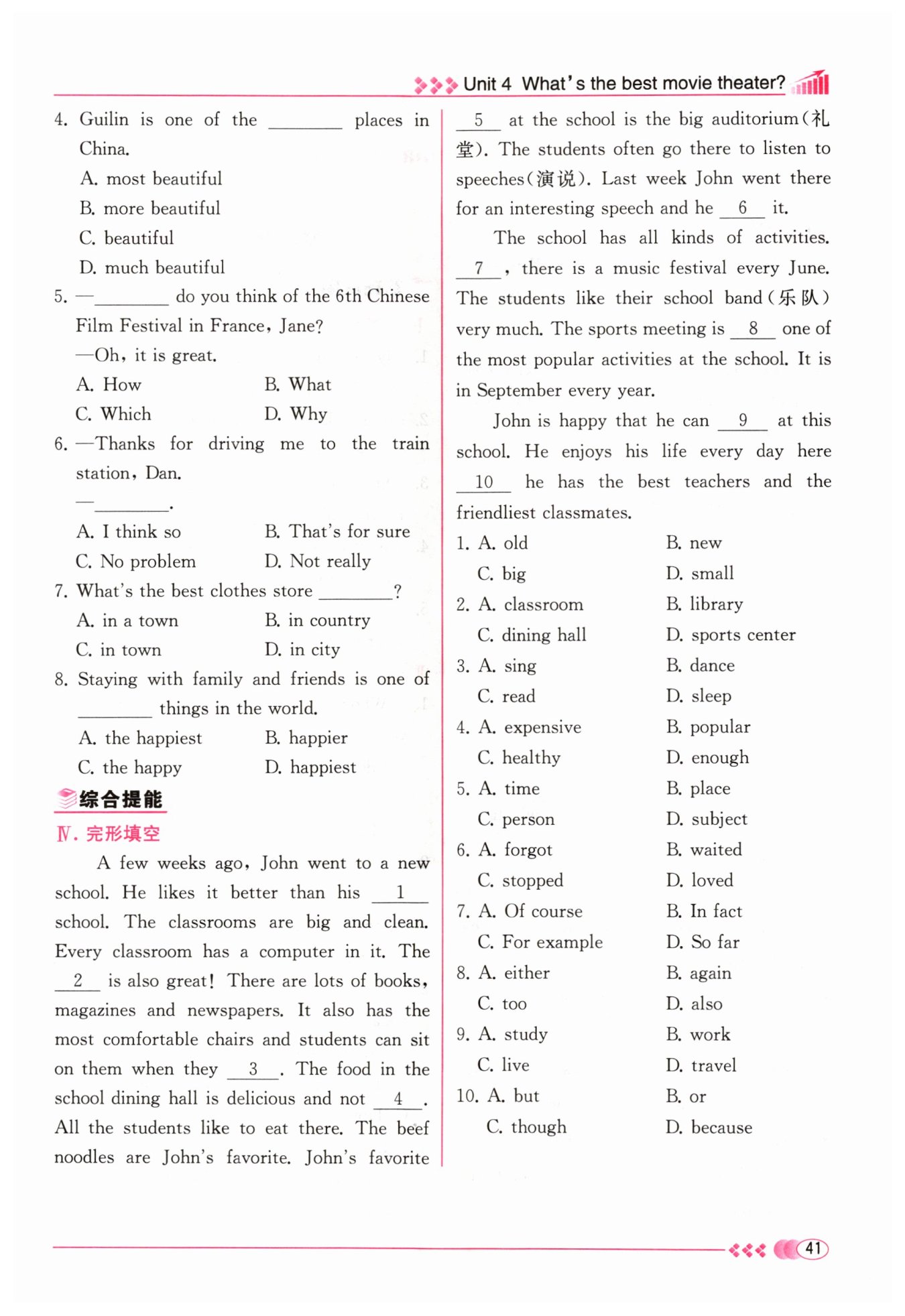 Unit 4 What's the best movie theater?

4. Guilin is one of the ________ places in China.
A. most beautiful
B. more beautiful
C. beautiful
D. much beautiful
5. —________ do you think of the 6th Chinese Film Festival in France, Jane?
—Oh, it is great.
A. How B. What
C. Which D. Why
6. —Thanks for driving me to the train station, Dan.
—________.
A. I think so B. That's for sure
C. No problem D. Not really
7. What's the best clothes store ________?
A. in a town B. in country
C. in town D. in city
8. Staying with family and friends is one of ________ things in the world.
A. the happiest B. happier
C. the happy D. happiest

综合提能

Ⅳ. 完形填空

A few weeks ago, John went to a new school. He likes it better than his __1__ school. The classrooms are big and clean. Every classroom has a computer in it. The __2__ is also great! There are lots of books, magazines and newspapers. It also has the most comfortable chairs and students can sit on them when they __3__. The food in the school dining hall is delicious and not __4__. All the students like to eat there. The beef noodles are John's favorite. John's favorite __5__ at the school is the big auditorium(礼堂). The students often go there to listen to speeches(演说). Last week John went there for an interesting speech and he __6__ it.

The school has all kinds of activities. __7__, there is a music festival every June. The students like their school band(乐队) very much. The sports meeting is __8__ one of the most popular activities at the school. It is in September every year.

John is happy that he can __9__ at this school. He enjoys his life every day here __10__ he has the best teachers and the friendliest classmates.

1. A. old B. new
C. big D. small
2. A. classroom B. library
C. dining hall D. sports center
3. A. sing B. dance
C. read D. sleep
4. A. expensive B. popular
C. healthy D. enough
5. A. time B. place
C. person D. subject
6. A. forgot B. waited
C. stopped D. loved
7. A. Of course B. In fact
C. For example D. So far
8. A. either B. again
C. too D. also
9. A. study B. work
C. live D. travel
10. A. but B. or
C. though D. because

41